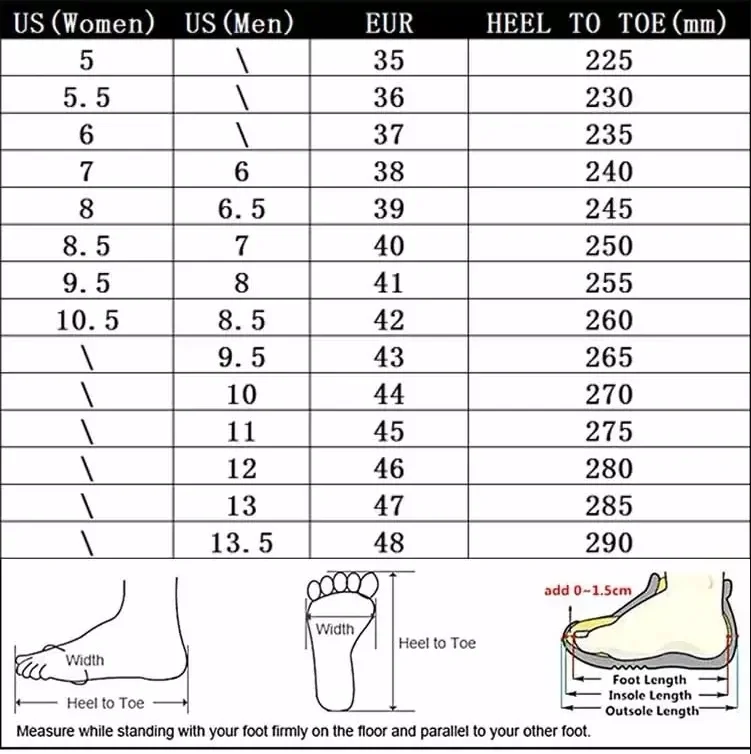 | US(Women) | US(Men) | EUR | HEEL TO TOE(mm) |
|---|---|---|---|
| 5 | \ | 35 | 225 |
| 5.5 | \ | 36 | 230 |
| 6 | \ | 37 | 235 |
| 7 | 6 | 38 | 240 |
| 8 | 6.5 | 39 | 245 |
| 8.5 | 7 | 40 | 250 |
| 9.5 | 8 | 41 | 255 |
| 10.5 | 8.5 | 42 | 260 |
| \ | 9.5 | 43 | 265 |
| \ | 10 | 44 | 270 |
| \ | 11 | 45 | 275 |
| \ | 12 | 46 | 280 |
| \ | 13 | 47 | 285 |
| \ | 13.5 | 48 | 290 |

Width
Heel to Toe

Width
Heel to Toe

add 0~1.5cm
Foot Length
Insole Length
Outsole Length

Measure while standing with your foot firmly on the floor and parallel to your other foot.